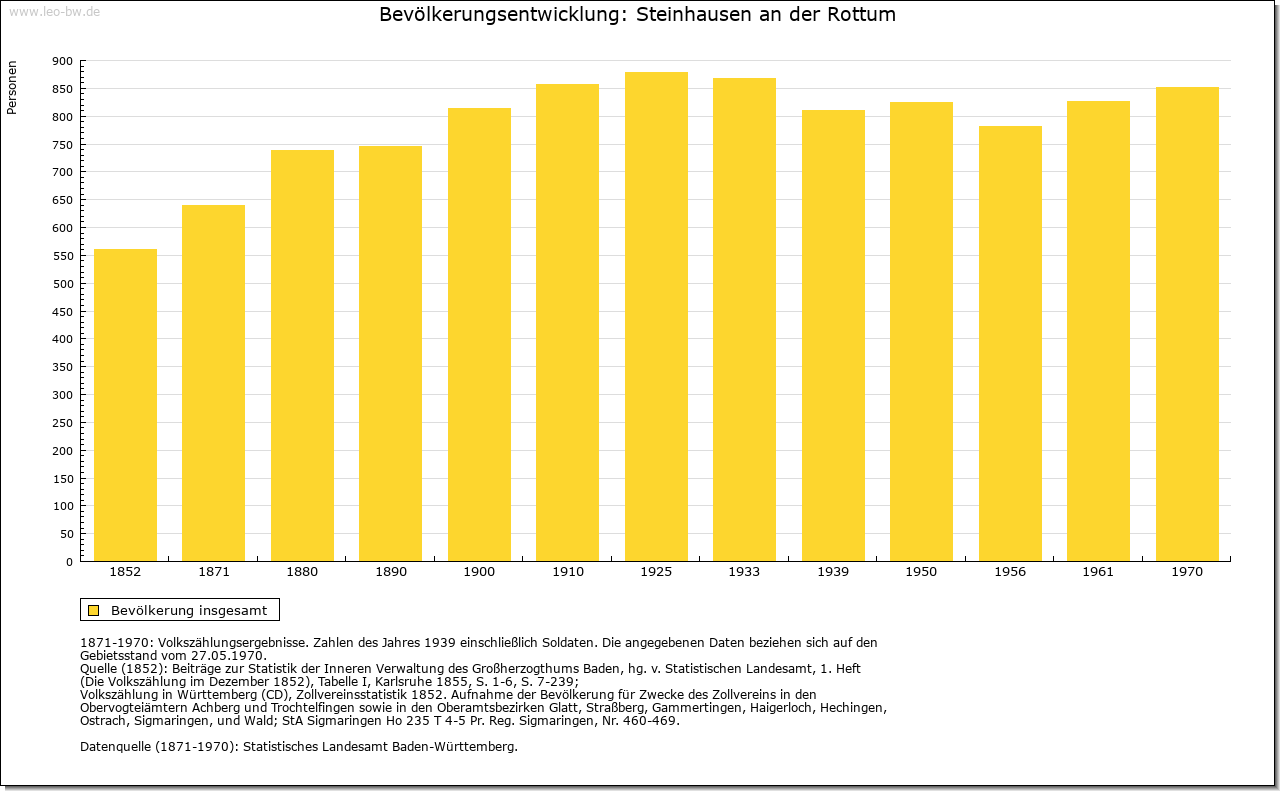 www.leo-bw.de

Bevölkerungsentwicklung: Steinhausen an der Rottum

Personen

900
850
800
750
700
650
600
550
500
450
400
350
300
250
200
150
100
50
0

1852 1871 1880 1890 1900 1910 1925 1933 1939 1950 1956 1961 1970

Bevölkerung insgesamt

1871-1970: Volkszählungsergebnisse. Zahlen des Jahres 1939 einschließlich Soldaten. Die angegebenen Daten beziehen sich auf den Gebietsstand vom 27.05.1970.
Quelle (1852): Beiträge zur Statistik der Inneren Verwaltung des Großherzogthums Baden, hg. v. Statistischen Landesamt, 1. Heft (Die Volkszählung im Dezember 1852), Tabelle I, Karlsruhe 1855, S. 1-6, S. 7-239;
Volkszählung in Württemberg (CD), Zollvereinsstatistik 1852. Aufnahme der Bevölkerung für Zwecke des Zollvereins in den Obervogteiämtern Achberg und Trochtelfingen sowie in den Oberamtsbezirken Glatt, Straßberg, Gammertingen, Haigerloch, Hechingen, Ostrach, Sigmaringen, und Wald; StA Sigmaringen Ho 235 T 4-5 Pr. Reg. Sigmaringen, Nr. 460-469.

Datenquelle (1871-1970): Statistisches Landesamt Baden-Württemberg.